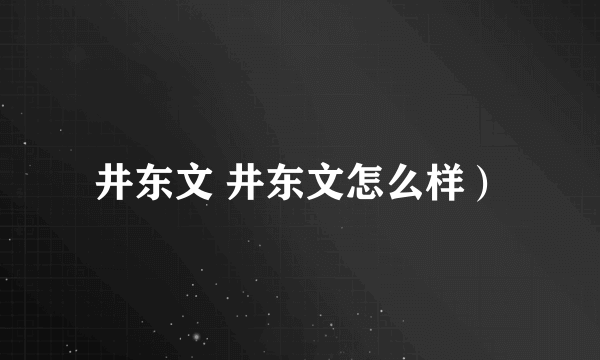 井东文 井东文怎么样）